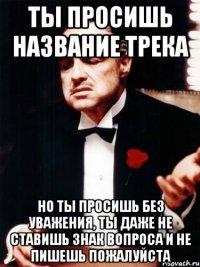 ТЫ ПРОСИШЬ НАЗВАНИЕ ТРЕКА

НО ТЫ ПРОСИШЬ БЕЗ УВАЖЕНИЯ, ТЫ ДАЖЕ НЕ СТАВИШЬ ЗНАК ВОПРОСА И НЕ ПИШЕШЬ ПОЖАЛУЙСТА

risovach.ru